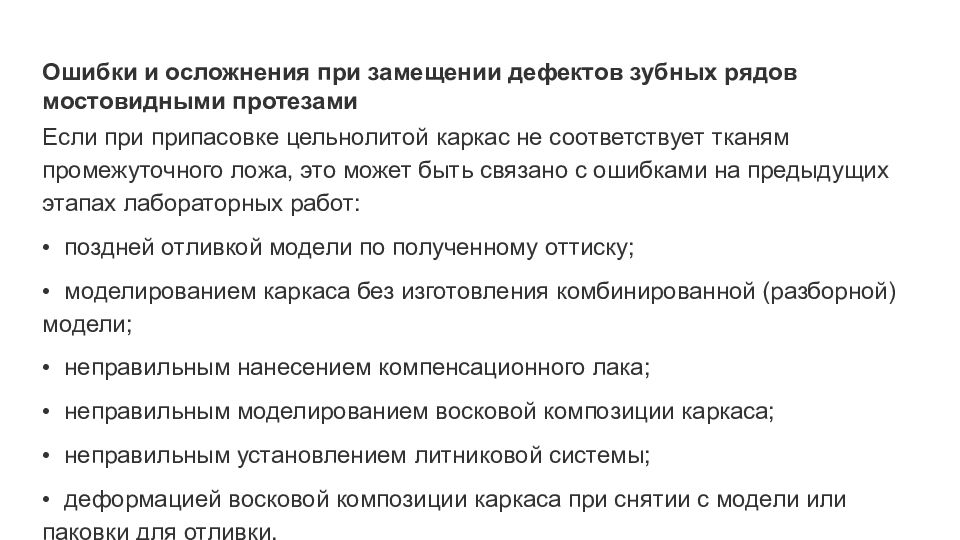 Ошибки и осложнения при замещении дефектов зубных рядов мостовидными протезами

Если при припасовке цельнолитой каркас не соответствует тканям промежуточного ложа, это может быть связано с ошибками на предыдущих этапах лабораторных работ:

• поздней отливкой модели по полученному оттиску;

• моделированием каркаса без изготовления комбинированной (разборной) модели;

• неправильным нанесением компенсационного лака;

• неправильным моделированием восковой композиции каркаса;

• неправильным установлением литниковой системы;

• деформацией восковой композиции каркаса при снятии с модели или паковки для отливки.